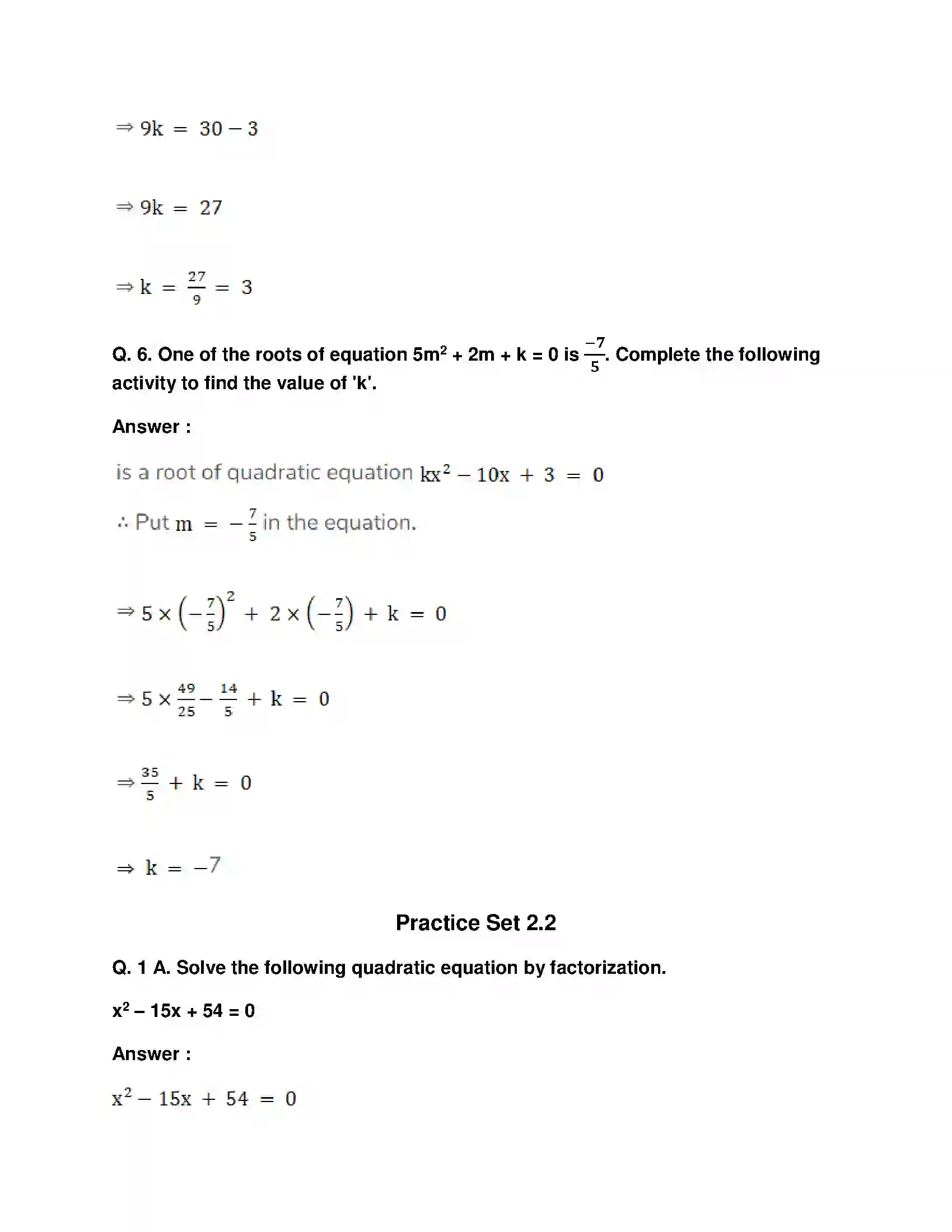 $\Rightarrow 9k = 30 - 3$

$\Rightarrow 9k = 27$

$\Rightarrow k = \frac{27}{9} = 3$

Q. 6. One of the roots of equation $5m^2 + 2m + k = 0$ is $\frac{-7}{5}$. Complete the following activity to find the value of 'k'.

Answer :

is a root of quadratic equation $kx^2 - 10x + 3 = 0$

∴ Put $m = -\frac{7}{5}$ in the equation.

$\Rightarrow 5 \times \left(-\frac{7}{5}\right)^2 + 2 \times \left(-\frac{7}{5}\right) + k = 0$

$\Rightarrow 5 \times \frac{49}{25} - \frac{14}{5} + k = 0$

$\Rightarrow \frac{35}{5} + k = 0$

$\Rightarrow k = -7$

Practice Set 2.2

Q. 1 A. Solve the following quadratic equation by factorization.

$x^2 - 15x + 54 = 0$

Answer :

$x^2 - 15x + 54 = 0$